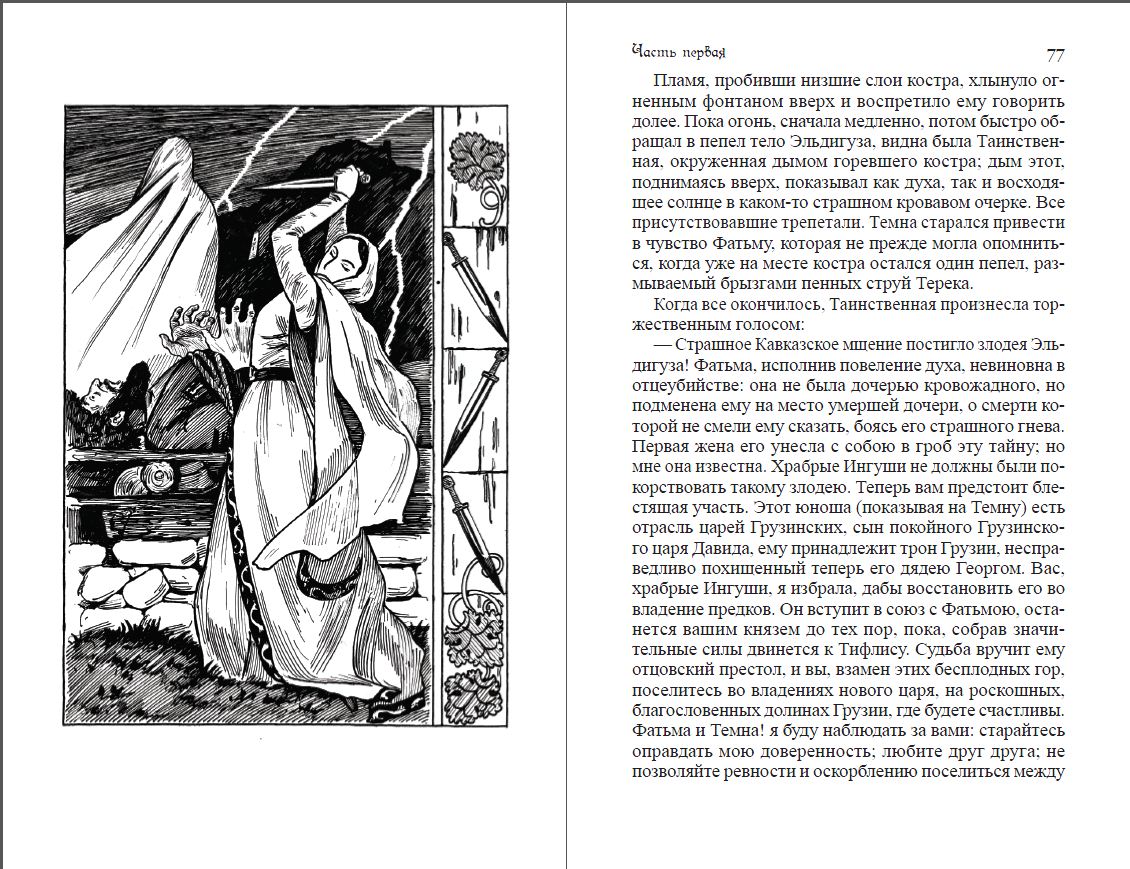 Часть первая

77

Пламя, пробивши низшие слои костра, хлынуло огненным фонтаном вверх и воспретило ему говорить долее. Пока огонь, сначала медленно, потом быстро обращал в пепел тело Эльдигуза, видна была Таинственная, окруженная дымом горевшего костра; дым этот, поднимаясь вверх, показывал как духа, так и восходящее солнце в каком-то страшном кровавом очерке. Все присутствовавшие трепетали. Темна старался привести в чувство Фатьму, которая не прежде могла опомниться, когда уже на месте костра остался один пепел, размываемый брызгами пенных струй Терека.

Когда все окончилось, Таинственная произнесла торжественным голосом:

— Страшное Кавказское мщение постигло злодея Эльдигуза! Фатьма, исполнив повеление духа, невиновна в отцеубийстве: она не была дочерью кровожадного, но подменена ему на место умершей дочери, о смерти которой не смели ему сказать, боясь его страшного гнева. Первая жена его унесла с собою в гроб эту тайну; но мне она известна. Храбрые Ингуши не должны были покорствовать такому злодею. Теперь вам предстоит блестящая участь. Этот юноша (показывая на Темну) есть отрасль царей Грузинских, сын покойного Грузинского царя Давида, ему принадлежит трон Грузии, несправедливо похищенный теперь его дядею Георгом. Вас, храбрые Ингуши, я избрала, дабы восстановить его во владение предков. Он вступит в союз с Фатьмою, останется вашим князем до тех пор, пока, собрав значительные силы двинется к Тифлису. Судьба вручит ему отцовский престол, и вы, взамен этих бесплодных гор, поселитесь во владениях нового царя, на роскошных, благословенных долинах Грузии, где будете счастливы. Фатьма и Темна! я буду наблюдать за вами: старайтесь оправдать мою доверенность; любите друг друга; не позволяйте ревности и оскорблению поселиться между